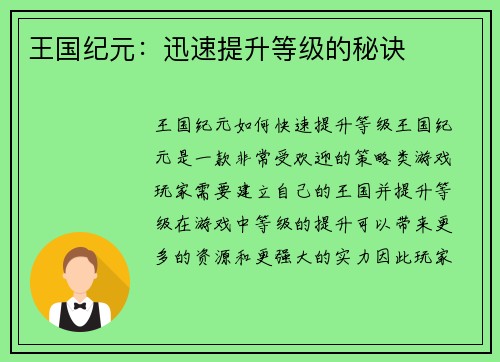 王国纪元：迅速提升等级的秘诀

王国纪元如何快速提升等级王国纪元是一款非常受欢迎的策略类游戏玩家需要建立自己的王国并提升等级在游戏中等级的提升可以带来更多的资源和更强大的实力因此玩家